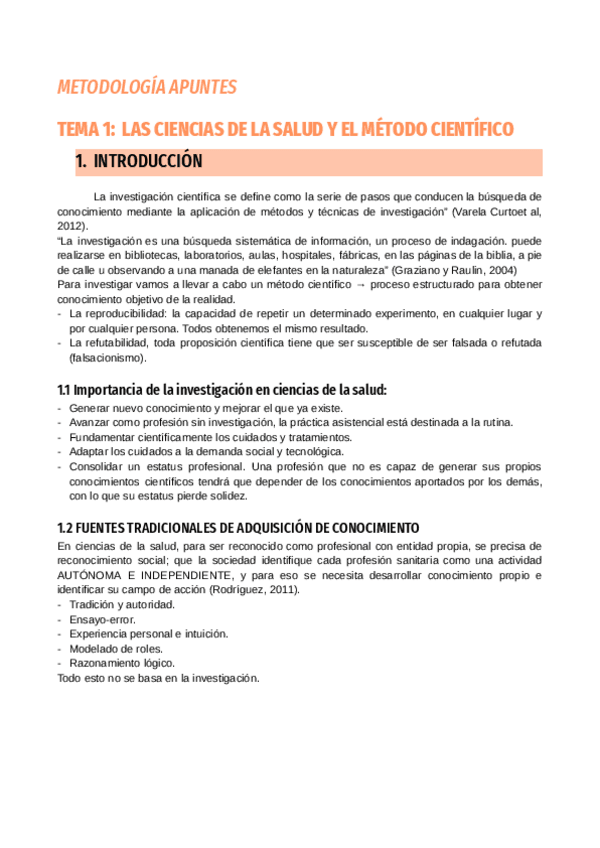 METODOLOGÍA APUNTES

TEMA 1: LAS CIENCIAS DE LA SALUD Y EL MÉTODO CIENTÍFICO

1. INTRODUCCIÓN

La investigación científica se define como la serie de pasos que conducen la búsqueda de conocimiento mediante la aplicación de métodos y técnicas de investigación" (Varela Curtoet al, 2012).
"La investigación es una búsqueda sistemática de información, un proceso de indagación. puede realizarse en bibliotecas, laboratorios, aulas, hospitales, fábricas, en las páginas de la biblia, a pie de calle u observando a una manada de elefantes en la naturaleza" (Graziano y Raulin, 2004)
Para investigar vamos a llevar a cabo un método científico → proceso estructurado para obtener conocimiento objetivo de la realidad.
- La reproducibilidad: la capacidad de repetir un determinado experimento, en cualquier lugar y por cualquier persona. Todos obtenemos el mismo resultado.
- La refutabilidad, toda proposición científica tiene que ser susceptible de ser falsada o refutada (falsacionismo).

1.1 Importancia de la investigación en ciencias de la salud:
- Generar nuevo conocimiento y mejorar el que ya existe.
- Avanzar como profesión sin investigación, la práctica asistencial está destinada a la rutina.
- Fundamentar científicamente los cuidados y tratamientos.
- Adaptar los cuidados a la demanda social y tecnológica.
- Consolidar un estatus profesional. Una profesión que no es capaz de generar sus propios conocimientos científicos tendrá que depender de los conocimientos aportados por los demás, con lo que su estatus pierde solidez.

1.2 FUENTES TRADICIONALES DE ADQUISICIÓN DE CONOCIMIENTO
En ciencias de la salud, para ser reconocido como profesional con entidad propia, se precisa de reconocimiento social; que la sociedad identifique cada profesión sanitaria como una actividad AUTÓNOMA E INDEPENDIENTE, y para eso se necesita desarrollar conocimiento propio e identificar su campo de acción (Rodríguez, 2011).
- Tradición y autoridad.
- Ensayo-error.
- Experiencia personal e intuición.
- Modelado de roles.
- Razonamiento lógico.
Todo esto no se basa en la investigación.